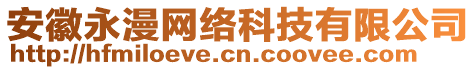 安徽永漫网络科技有限公司
http://hfmiloeve.cn.coovee.com